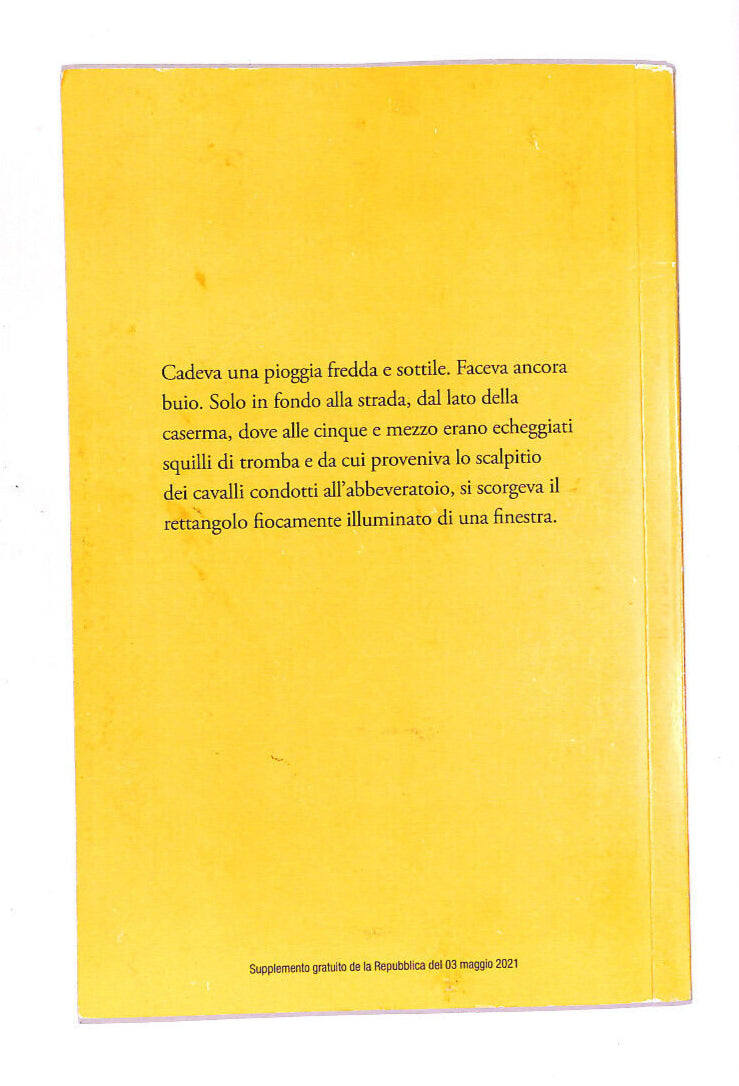 Cadeva una pioggia fredda e sottile. Faceva ancora buio. Solo in fondo alla strada, dal lato della caserma, dove alle cinque e mezzo erano echeggiati squilli di tromba e da cui proveniva lo scalpitio dei cavalli condotti all'abbeveratoio, si scorgeva il rettangolo fiocamente illuminato di una finestra.

Supplemento gratuito de la Repubblica del 03 maggio 2021